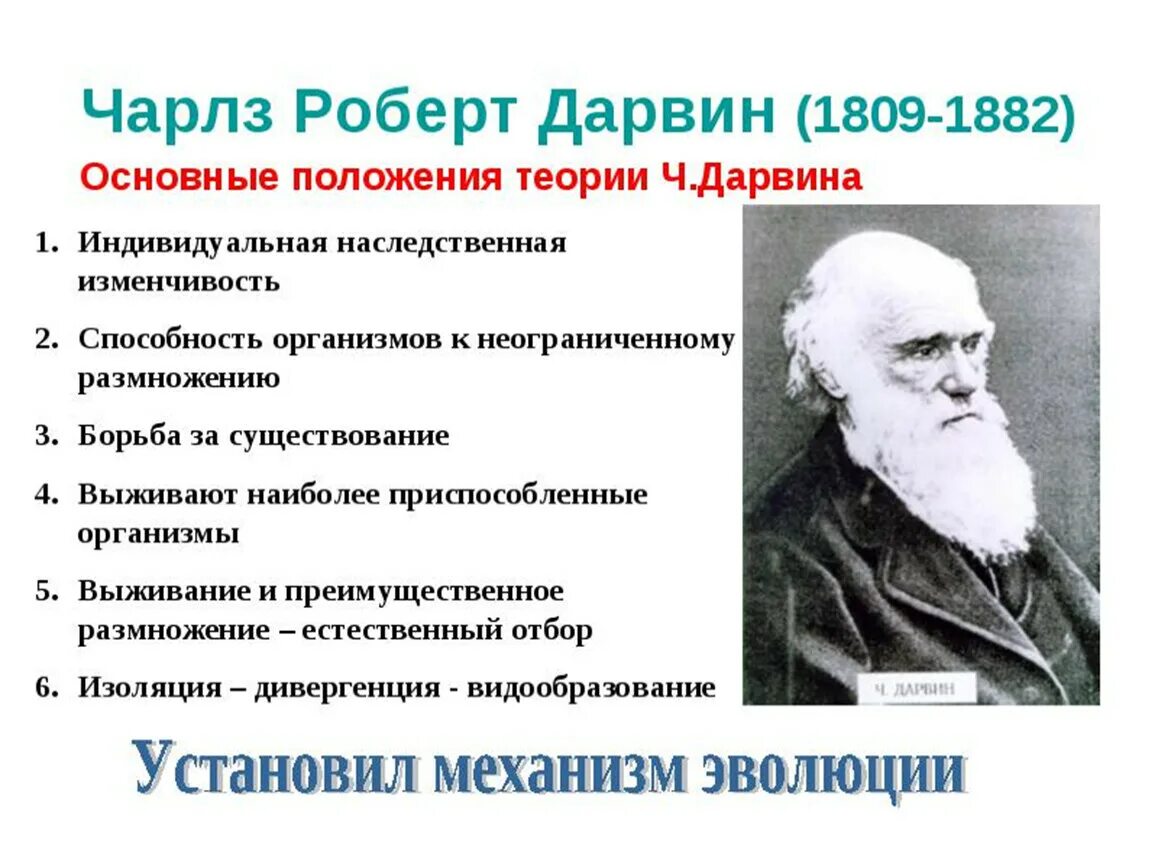 Чарлз Роберт Дарвин (1809-1882)

Основные положения теории Ч.Дарвина

1. Индивидуальная наследственная изменчивость
2. Способность организмов к неограниченному размножению
3. Борьба за существование
4. Выживают наиболее приспособленные организмы
5. Выживание и преимущественное размножение – естественный отбор
6. Изоляция – дивергенция - видообразование

Ч. ДАРВИН

Установил механизм эволюции